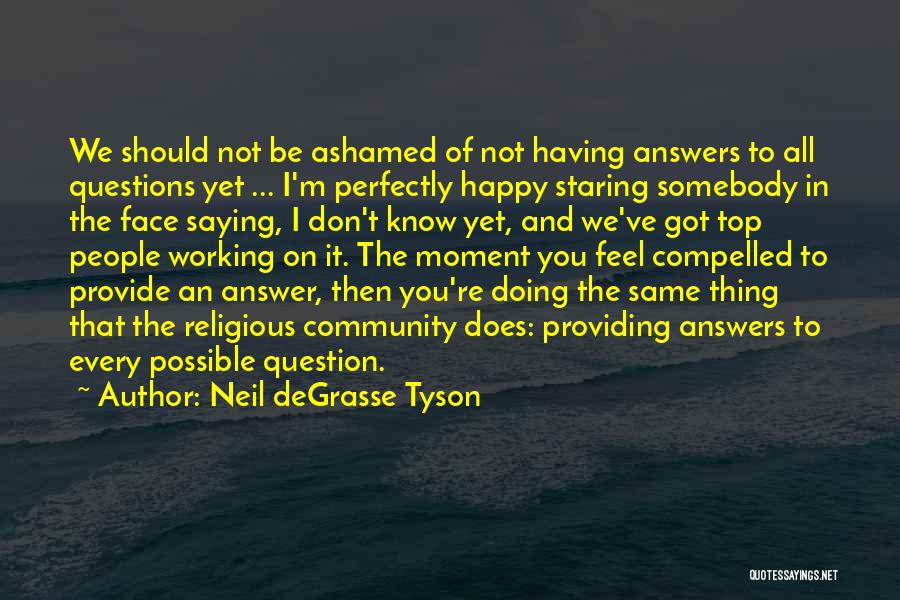 We should not be ashamed of not having answers to all questions yet ... I'm perfectly happy staring somebody in the face saying, I don't know yet, and we've got top people working on it. The moment you feel compelled to provide an answer, then you're doing the same thing that the religious community does: providing answers to every possible question.

~ Author: Neil deGrasse Tyson

QUOTESSAYINGS.NET